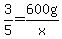 $\frac{3}{5}=\frac{600g}{x}$